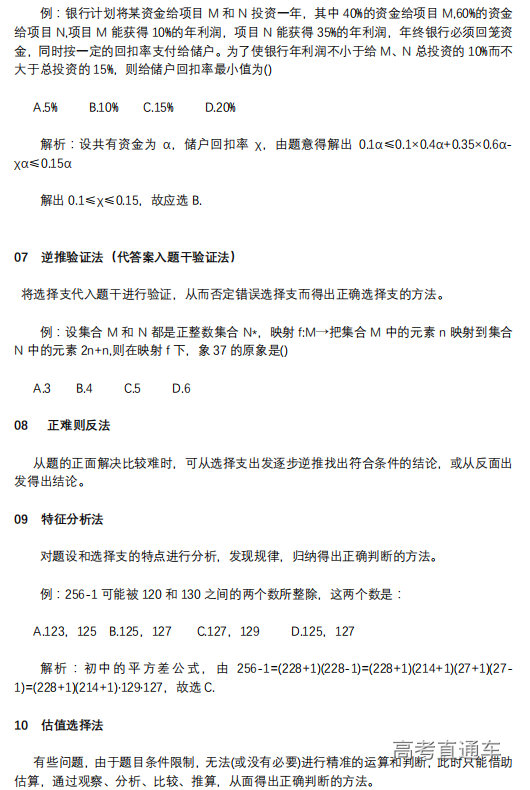 例：银行计划将某资金给项目 M 和 N 投资一年，其中 40%的资金给项目 M,60%的资金给项目 N,项目 M 能获得 10%的年利润，项目 N 能获得 35%的年利润，年终银行必须回笼资金，同时按一定的回扣率支付给储户。为了使银行年利润不小于给 M、N 总投资的 10%而不大于总投资的 15%，则给储户回扣率最小值为()

A.5%　　B.10%　　C.15%　　D.20%

解析：设共有资金为 α，储户回扣率 χ，由题意得解出 0.1α≤0.1×0.4α+0.35×0.6α-χα≤0.15α

解出 0.1≤χ≤0.15，故应选 B.

07　逆推验证法（代答案入题干验证法）

将选择支代入题干进行验证，从而否定错误选择支而得出正确选择支的方法。

例：设集合 M 和 N 都是正整数集合 N*，映射 f:M→把集合 M 中的元素 n 映射到集合 N 中的元素 2n+n,则在映射 f 下，象 37 的原象是()

A.3　　B.4　　C.5　　D.6

08　正难则反法

从题的正面解决比较难时，可从选择支出发逐步逆推找出符合条件的结论，或从反面出发得出结论。

09　特征分析法

对题设和选择支的特点进行分析，发现规律，归纳得出正确判断的方法。

例：256-1 可能被 120 和 130 之间的两个数所整除，这两个数是：

A.123，125　B.125，127　　C.127，129　　D.125，127

解析：初中的平方差公式，由 256-1=(228+1)(228-1)=(228+1)(214+1)(27+1)(27-1)=(228+1)(214+1)·129·127，故选 C.

10　估值选择法

有些问题，由于题目条件限制，无法(或没有必要)进行精准的运算和判断，此时只能借助估算，通过观察、分析、比较、推算，从而得出正确判断的方法。

高考直通车